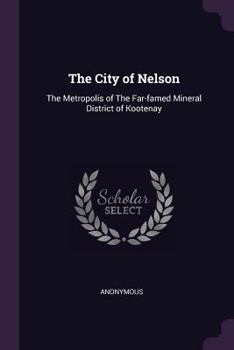 The City of Nelson

The Metropolis of The Far-famed Mineral District of Kootenay

Scholar
SELECT

ANONYMOUS